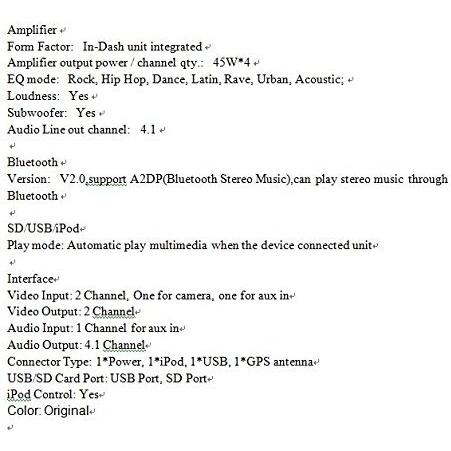 Amplifier
Form Factor: In-Dash unit integrated
Amplifier output power / channel qty.: 45W*4
EQ mode: Rock, Hip Hop, Dance, Latin, Rave, Urban, Acoustic;
Loudness: Yes
Subwoofer: Yes
Audio Line out channel: 4.1

Bluetooth
Version: V2.0,support A2DP(Bluetooth Stereo Music),can play stereo music through Bluetooth

SD/USB/iPod
Play mode: Automatic play multimedia when the device connected unit

Interface
Video Input: 2 Channel, One for camera, one for aux in
Video Output: 2 Channel
Audio Input: 1 Channel for aux in
Audio Output: 4.1 Channel
Connector Type: 1*Power, 1*iPod, 1*USB, 1*GPS antenna
USB/SD Card Port: USB Port, SD Port
iPod Control: Yes
Color: Original